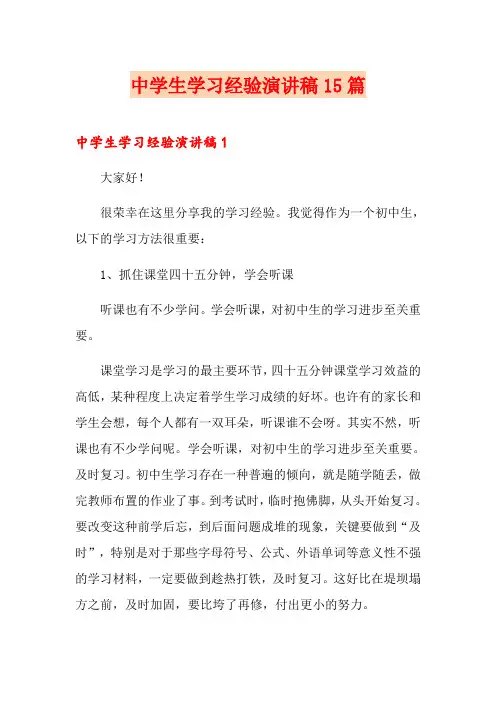 中学生学习经验演讲稿15篇

中学生学习经验演讲稿1

大家好！

很荣幸在这里分享我的学习经验。我觉得作为一个初中生，以下的学习方法很重要：

1、抓住课堂四十五分钟，学会听课

听课也有不少学问。学会听课，对初中生的学习进步至关重要。

课堂学习是学习的最主要环节，四十五分钟课堂学习效益的高低，某种程度上决定着学生学习成绩的好坏。也许有的家长和学生会想，每个人都有一双耳朵，听课谁不会呀。其实不然，听课也有不少学问呢。学会听课，对初中生的学习进步至关重要。及时复习。初中生学习存在一种普遍的倾向，就是随学随丢，做完教师布置的作业了事。到考试时，临时抱佛脚，从头开始复习。要改变这种前学后忘，到后面问题成堆的现象，关键要做到“及时”，特别是对于那些字母符号、公式、外语单词等意义性不强的学习材料，一定要做到趁热打铁，及时复习。这好比在堤坝塌方之前，及时加固，要比垮了再修，付出更小的努力。